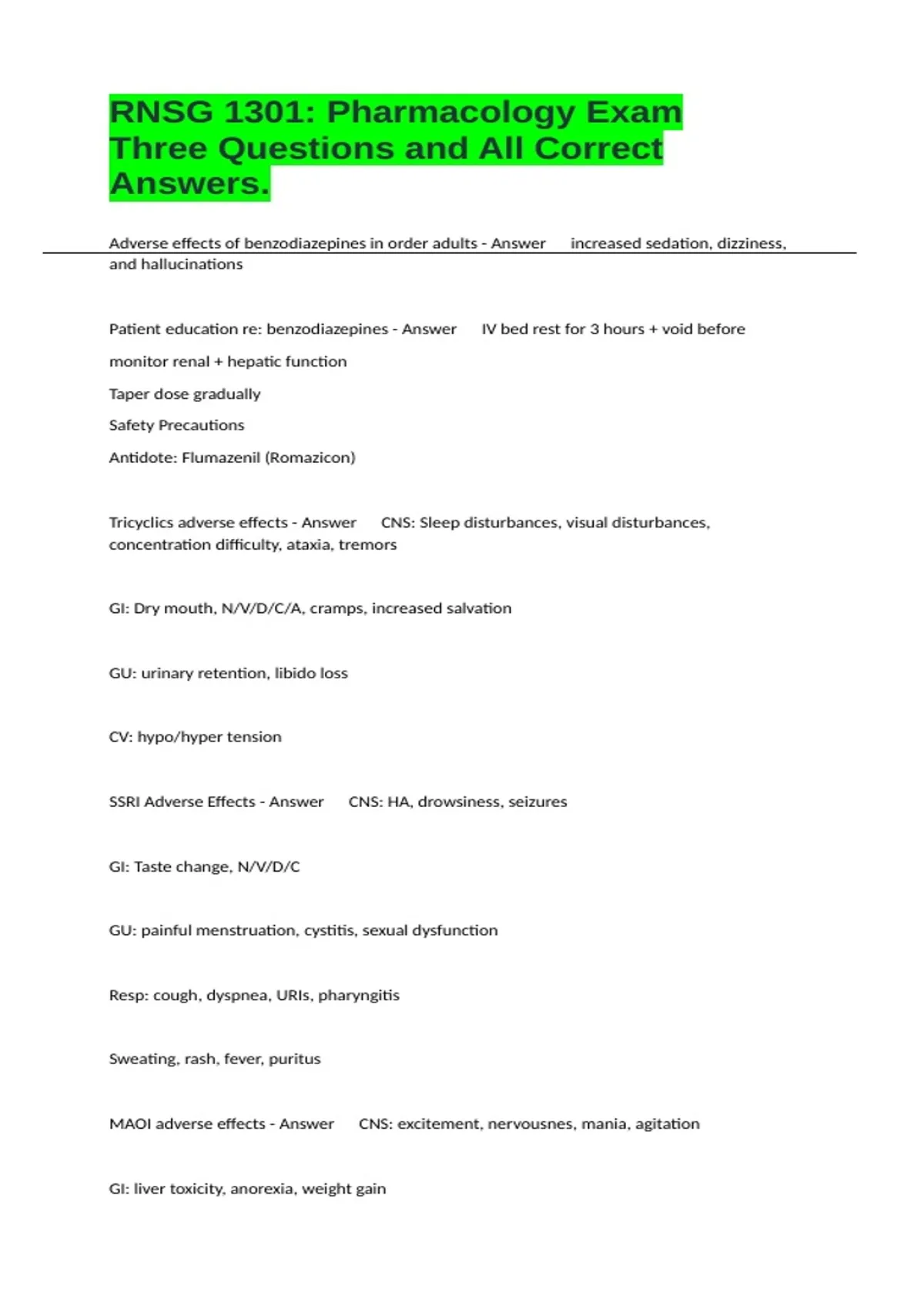 RNSG 1301: Pharmacology Exam Three Questions and All Correct Answers.

Adverse effects of benzodiazepines in order adults - Answer increased sedation, dizziness, and hallucinations

Patient education re: benzodiazepines - Answer IV bed rest for 3 hours + void before

monitor renal + hepatic function

Taper dose gradually

Safety Precautions

Antidote: Flumazenil (Romazicon)

Tricyclics adverse effects - Answer CNS: Sleep disturbances, visual disturbances, concentration difficulty, ataxia, tremors

GI: Dry mouth, N/V/D/C/A, cramps, increased salvation

GU: urinary retention, libido loss

CV: hypo/hyper tension

SSRI Adverse Effects - Answer CNS: HA, drowsiness, seizures

GI: Taste change, N/V/D/C

GU: painful menstruation, cystitis, sexual dysfunction

Resp: cough, dyspnea, URIs, pharyngitis

Sweating, rash, fever, puritus

MAOI adverse effects - Answer CNS: excitement, nervousnes, mania, agitation

GI: liver toxicity, anorexia, weight gain